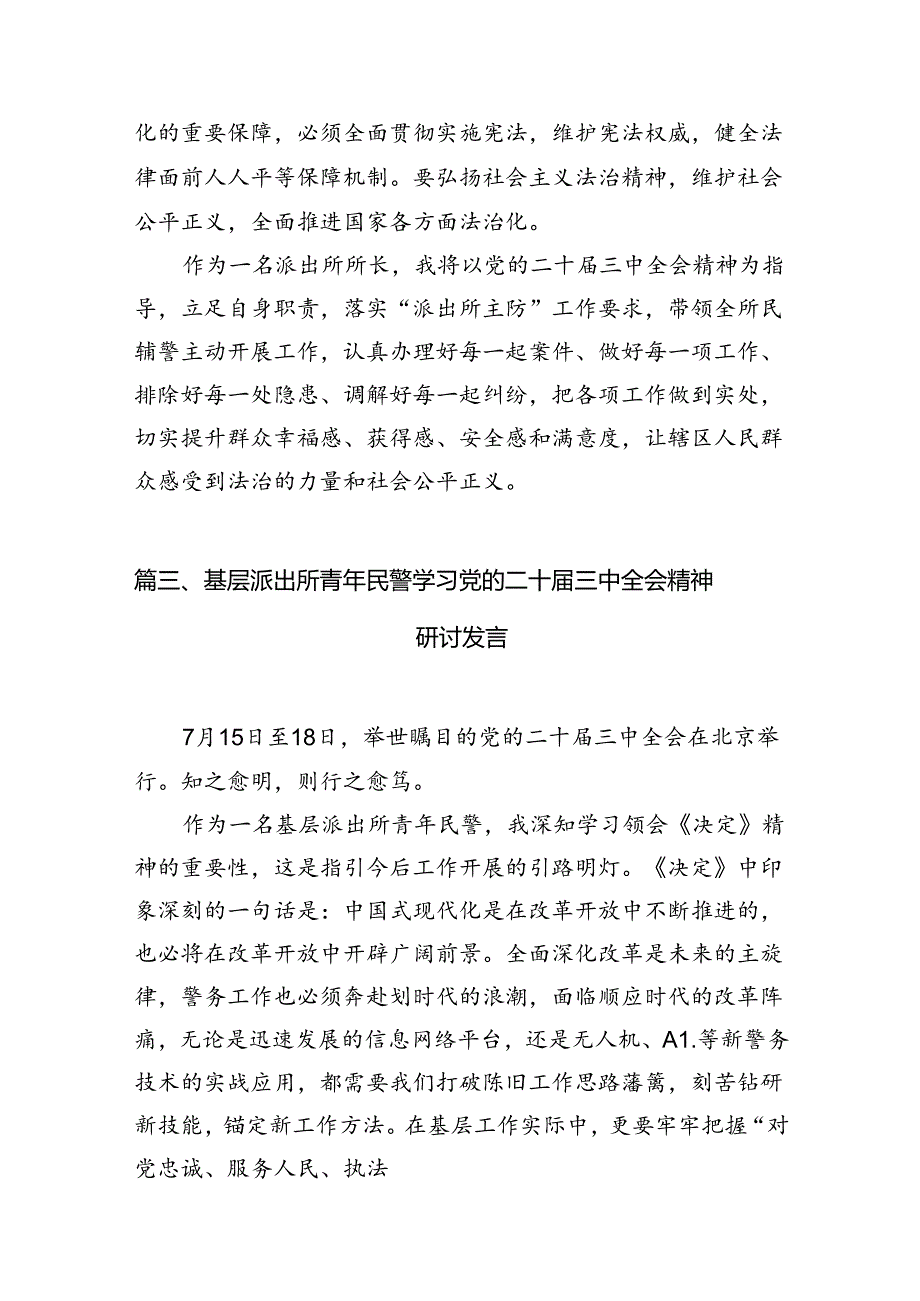 化的重要保障，必须全面贯彻实施宪法，维护宪法权威，健全法律面前人人平等保障机制。要弘扬社会主义法治精神，维护社会公平正义，全面推进国家各方面法治化。

作为一名派出所所长，我将以党的二十届三中全会精神为指导，立足自身职责，落实“派出所主防”工作要求，带领全所民辅警主动开展工作，认真办理好每一起案件、做好每一项工作、排除好每一处隐患、调解好每一起纠纷，把各项工作做到实处，切实提升群众幸福感、获得感、安全感和满意度，让辖区人民群众感受到法治的力量和社会公平正义。

篇三、基层派出所青年民警学习党的二十届三中全会精神研讨发言

7月15日至18日，举世瞩目的党的二十届三中全会在北京举行。知之愈明，则行之愈笃。

作为一名基层派出所青年民警，我深知学习领会《决定》精神的重要性，这是指引今后工作开展的引路明灯。《决定》中印象深刻的一句话是：中国式现代化是在改革开放中不断推进的，也必将在改革开放中开辟广阔前景。全面深化改革是未来的主旋律，警务工作也必须奔赴划时代的浪潮，面临顺应时代的改革阵痛，无论是迅速发展的信息网络平台，还是无人机、A1.等新警务技术的实战应用，都需要我们打破陈旧工作思路藩篱，刻苦钻研新技能，锚定新工作方法。在基层工作实际中，更要牢牢把握“对党忠诚、服务人民、执法